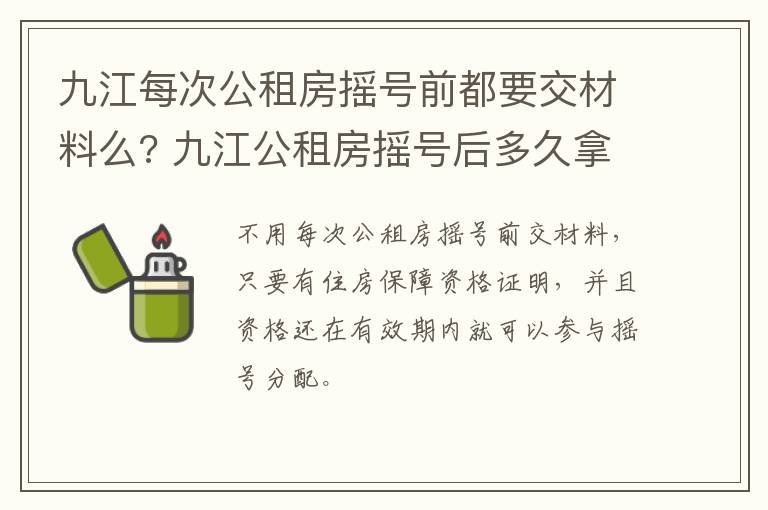 九江每次公租房摇号前都要交材料么? 九江公租房摇号后多久拿

不用每次公租房摇号前交材料，只要有住房保障资格证明，并且资格还在有效期内就可以参与摇号分配。